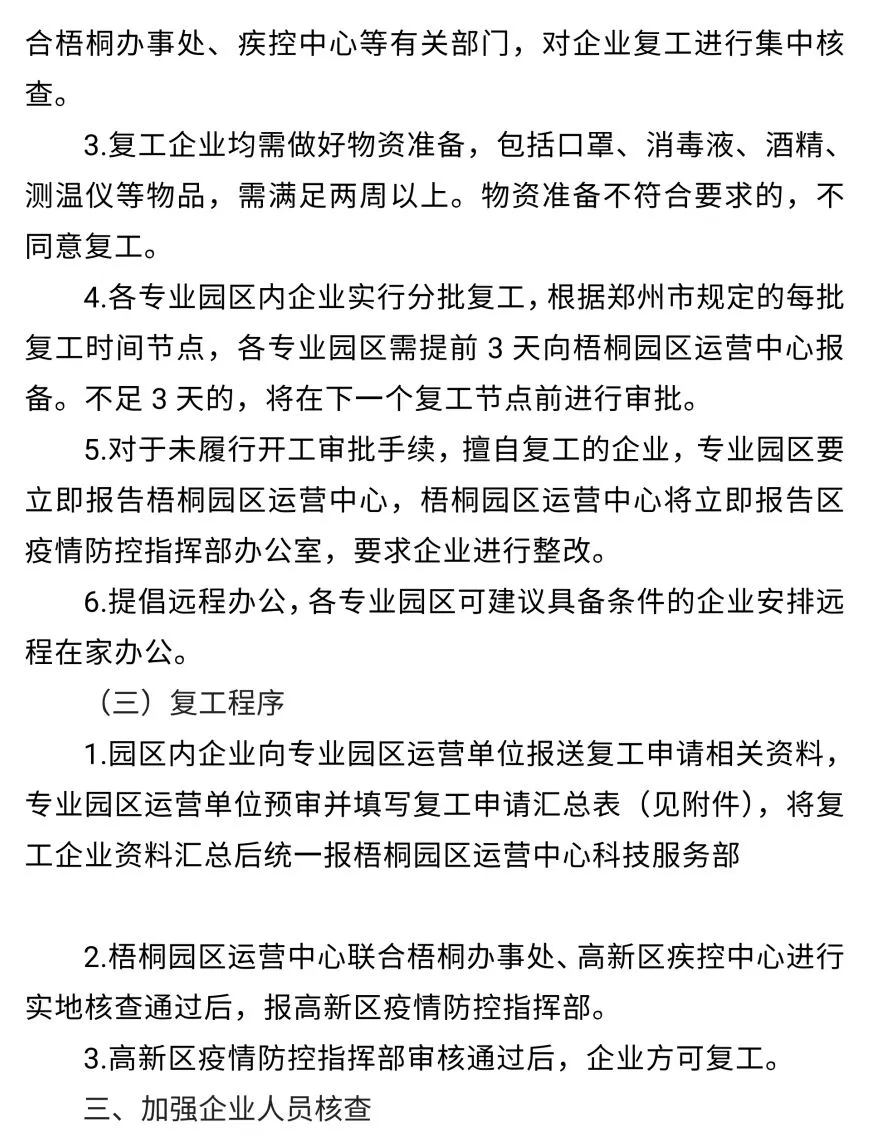 合梧桐办事处、疾控中心等有关部门，对企业复工进行集中核查。

3.复工企业均需做好物资准备，包括口罩、消毒液、酒精、测温仪等物品，需满足两周以上。物资准备不符合要求的，不同意复工。

4.各专业园区内企业实行分批复工，根据郑州市规定的每批复工时间节点，各专业园区需提前 3 天向梧桐园区运营中心报备。不足 3 天的，将在下一个复工节点前进行审批。

5.对于未履行开工审批手续，擅自复工的企业，专业园区要立即报告梧桐园区运营中心，梧桐园区运营中心将立即报告区疫情防控指挥部办公室，要求企业进行整改。

6.提倡远程办公，各专业园区可建议具备条件的企业安排远程在家办公。

（三）复工程序

1.园区内企业向专业园区运营单位报送复工申请相关资料，专业园区运营单位预审并填写复工申请汇总表（见附件），将复工企业资料汇总后统一报梧桐园区运营中心科技服务部

2.梧桐园区运营中心联合梧桐办事处、高新区疾控中心进行实地核查通过后，报高新区疫情防控指挥部。

3.高新区疫情防控指挥部审核通过后，企业方可复工。

三、加强企业人员核查